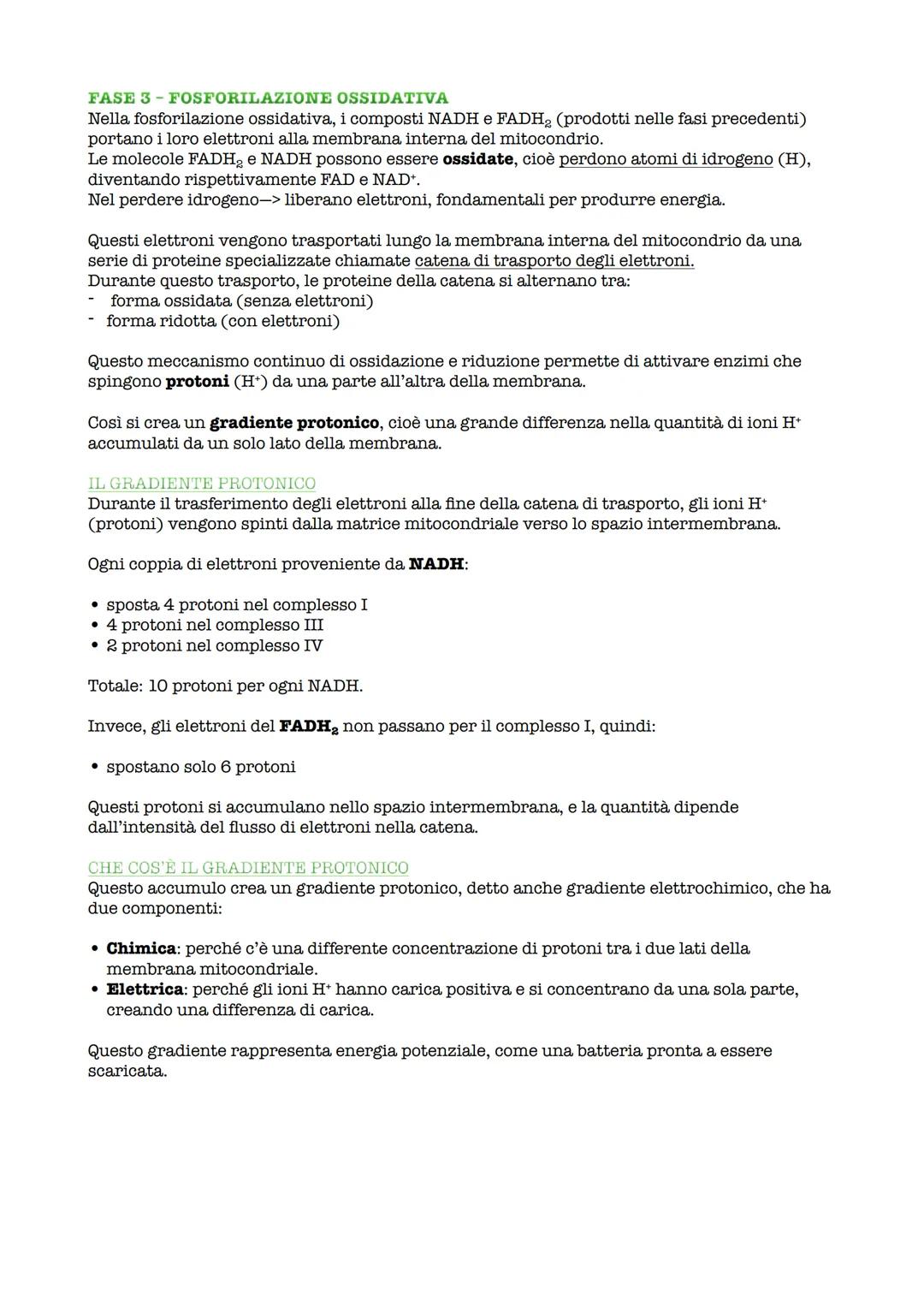 FASE 3 – FOSFORILAZIONE OSSIDATIVA
Nella fosforilazione ossidativa, i composti NADH e $FADH_2$ (prodotti nelle fasi precedenti) portano i loro elettroni alla membrana interna del mitocondrio.
Le molecole $FADH_2$ e NADH possono essere ossidate, cioè perdono atomi di idrogeno (H), diventando rispettivamente FAD e $NAD^+$.
Nel perdere idrogeno—> liberano elettroni, fondamentali per produrre energia.

Questi elettroni vengono trasportati lungo la membrana interna del mitocondrio da una serie di proteine specializzate chiamate catena di trasporto degli elettroni.
Durante questo trasporto, le proteine della catena si alternano tra:
- forma ossidata (senza elettroni)
- forma ridotta (con elettroni)

Questo meccanismo continuo di ossidazione e riduzione permette di attivare enzimi che spingono protoni ($H^+$) da una parte all'altra della membrana.

Così si crea un gradiente protonico, cioè una grande differenza nella quantità di ioni $H^+$ accumulati da un solo lato della membrana.

IL GRADIENTE PROTONICO
Durante il trasferimento degli elettroni alla fine della catena di trasporto, gli ioni $H^+$ (protoni) vengono spinti dalla matrice mitocondriale verso lo spazio intermembrana.

Ogni coppia di elettroni proveniente da NADH:

• sposta 4 protoni nel complesso I
• 4 protoni nel complesso III
• 2 protoni nel complesso IV

Totale: 10 protoni per ogni NADH.

Invece, gli elettroni del $FADH_2$ non passano per il complesso I, quindi:

• spostano solo 6 protoni

Questi protoni si accumulano nello spazio intermembrana, e la quantità dipende dall'intensità del flusso di elettroni nella catena.

CHE COS'È IL GRADIENTE PROTONICO
Questo accumulo crea un gradiente protonico, detto anche gradiente elettrochimico, che ha due componenti:

• Chimica: perché c'è una differente concentrazione di protoni tra i due lati della membrana mitocondriale.
• Elettrica: perché gli ioni $H^+$ hanno carica positiva e si concentrano da una sola parte, creando una differenza di carica.

Questo gradiente rappresenta energia potenziale, come una batteria pronta a essere scaricata.